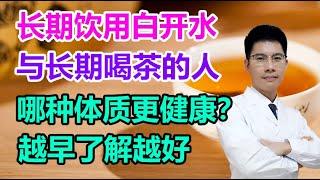 长期饮用白开水
与长期喝茶的人
哪种体质更健康？
越早了解越好